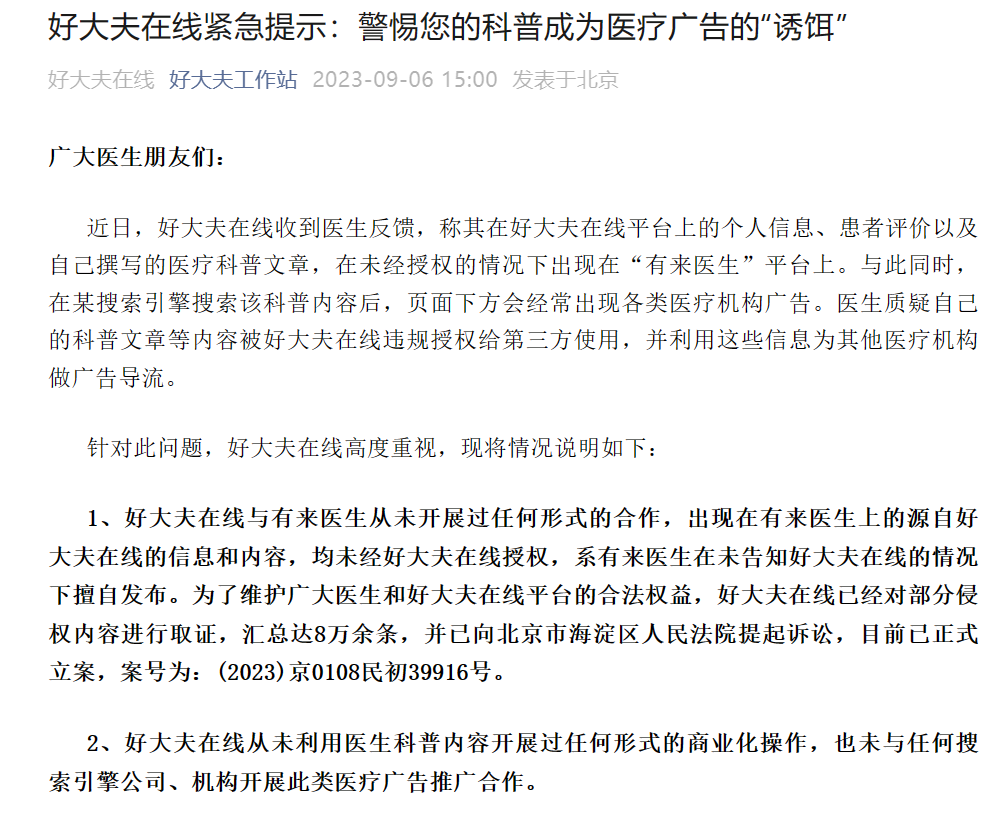 好大夫在线紧急提示：警惕您的科普成为医疗广告的“诱饵”

好大夫在线 好大夫工作站 2023-09-06 15:00 发表于北京

广大医生朋友们：

近日，好大夫在线收到医生反馈，称其在好大夫在线平台上的个人信息、患者评价以及自己撰写的医疗科普文章，在未经授权的情况下出现在“有来医生”平台上。与此同时，在某搜索引擎搜索该科普内容后，页面下方会经常出现各类医疗机构广告。医生质疑自己的科普文章等内容被好大夫在线违规授权给第三方使用，并利用这些信息为其他医疗机构做广告导流。

针对此问题，好大夫在线高度重视，现将情况说明如下：

1、好大夫在线与有来医生从未开展过任何形式的合作，出现在有来医生上的源自好大夫在线的信息和内容，均未经好大夫在线授权，系有来医生在未告知好大夫在线的情况下擅自发布。为了维护广大医生和好大夫在线平台的合法权益，好大夫在线已经对部分侵权内容进行取证，汇总达8万余条，并已向北京市海淀区人民法院提起诉讼，目前已正式立案，案号为：(2023)京0108民初39916号。

2、好大夫在线从未利用医生科普内容开展过任何形式的商业化操作，也未与任何搜索引擎公司、机构开展此类医疗广告推广合作。